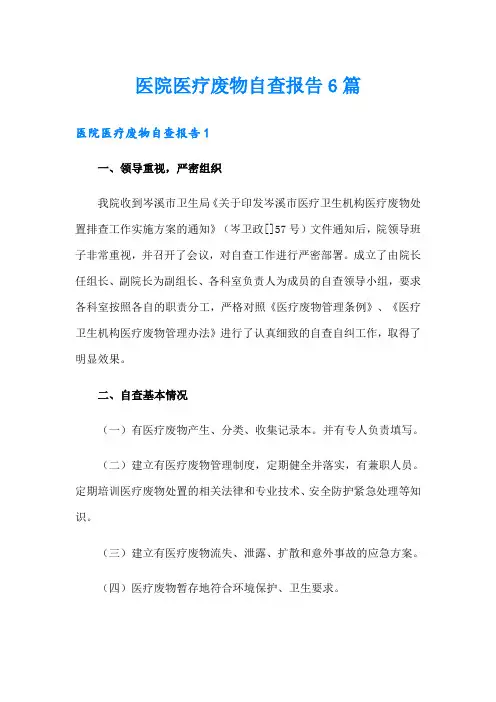 医院医疗废物自查报告6篇

医院医疗废物自查报告1

一、领导重视，严密组织

我院收到岑溪市卫生局《关于印发岑溪市医疗卫生机构医疗废物处置排查工作实施方案的通知》（岑卫政[]57号）文件通知后，院领导班子非常重视，并召开了会议，对自查工作进行严密部署。成立了由院长任组长、副院长为副组长、各科室负责人为成员的自查领导小组，要求各科室按照各自的职责分工，严格对照《医疗废物管理条例》、《医疗卫生机构医疗废物管理办法》进行了认真细致的自查自纠工作，取得了明显效果。

二、自查基本情况

（一）有医疗废物产生、分类、收集记录本。并有专人负责填写。

（二）建立有医疗废物管理制度，定期健全并落实，有兼职人员。定期培训医疗废物处置的相关法律和专业技术、安全防护紧急处理等知识。

（三）建立有医疗废物流失、泄露、扩散和意外事故的应急方案。

（四）医疗废物暂存地符合环境保护、卫生要求。